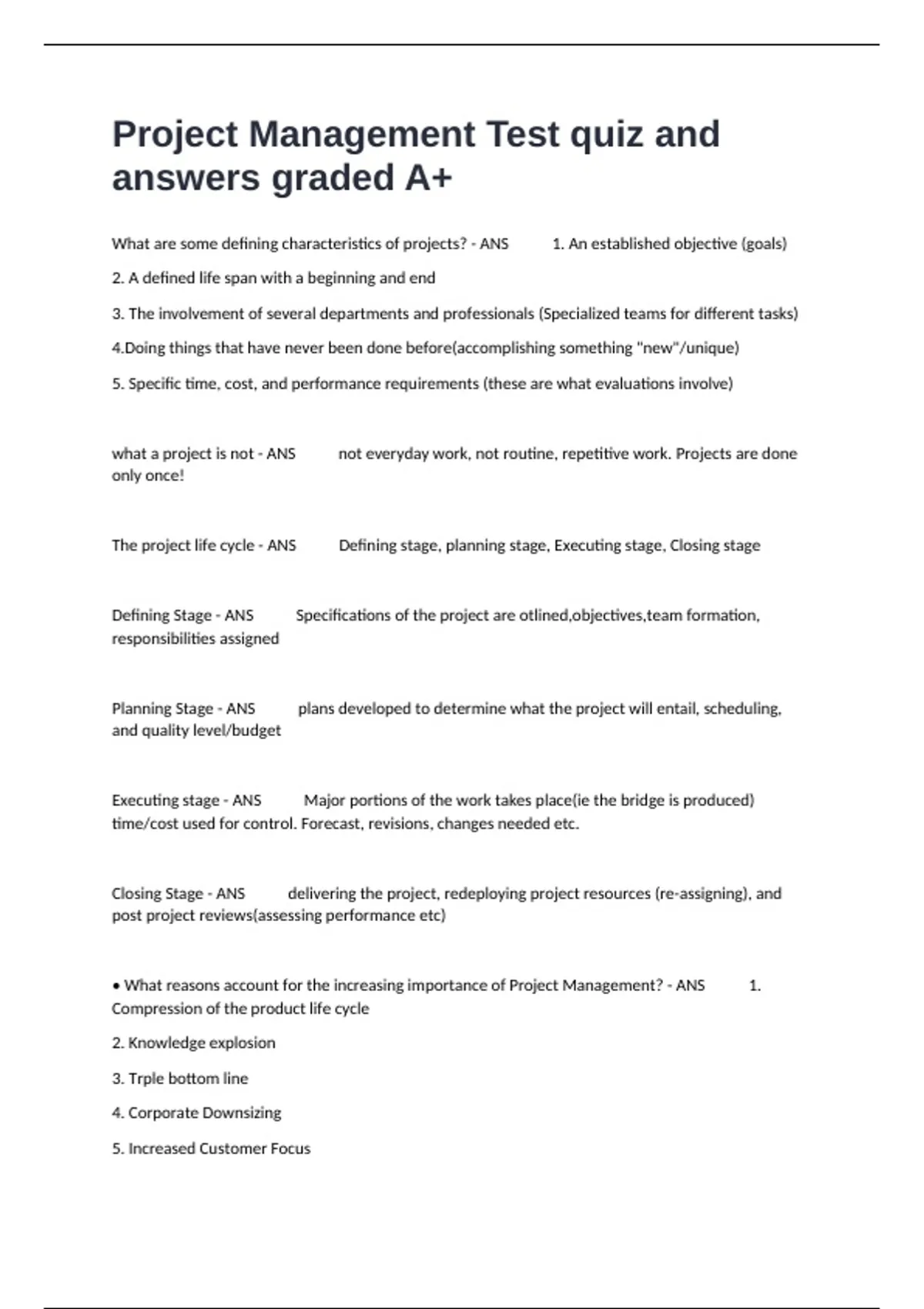 Project Management Test quiz and answers graded A+

What are some defining characteristics of projects? - ANS 1. An established objective (goals)

2. A defined life span with a beginning and end

3. The involvement of several departments and professionals (Specialized teams for different tasks)

4.Doing things that have never been done before(accomplishing something "new"/unique)

5. Specific time, cost, and performance requirements (these are what evaluations involve)

what a project is not - ANS not everyday work, not routine, repetitive work. Projects are done only once!

The project life cycle - ANS Defining stage, planning stage, Executing stage, Closing stage

Defining Stage - ANS Specifications of the project are otlined,objectives,team formation, responsibilities assigned

Planning Stage - ANS plans developed to determine what the project will entail, scheduling, and quality level/budget

Executing stage - ANS Major portions of the work takes place(ie the bridge is produced) time/cost used for control. Forecast, revisions, changes needed etc.

Closing Stage - ANS delivering the project, redeploying project resources (re-assigning), and post project reviews(assessing performance etc)

• What reasons account for the increasing importance of Project Management? - ANS 1. Compression of the product life cycle

2. Knowledge explosion

3. Trple bottom line

4. Corporate Downsizing

5. Increased Customer Focus